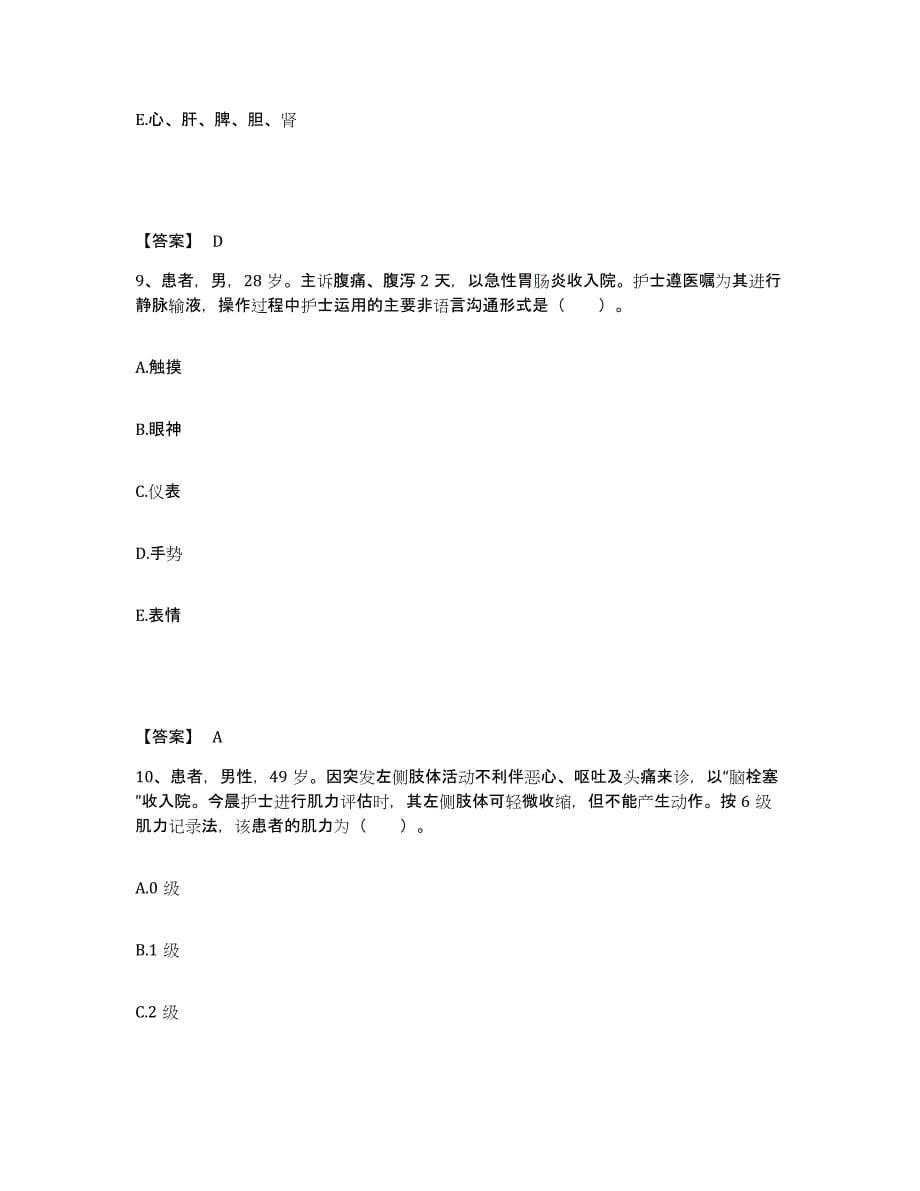 E.心、肝、脾、胆、肾

【答案】 D

9、患者，男，28 岁。主诉腹痛、腹泻 2 天，以急性胃肠炎收入院。护士遵医嘱为其进行静脉输液，操作过程中护士运用的主要非语言沟通形式是（　　）。

A.触摸

B.眼神

C.仪表

D.手势

E.表情

【答案】 A

10、患者，男性，49 岁。因突发左侧肢体活动不利伴恶心、呕吐及头痛来诊，以"脑栓塞"收入院。今晨护士进行肌力评估时，其左侧肢体可轻微收缩，但不能产生动作。按 6 级肌力记录法，该患者的肌力为（　　）。

A.0 级

B.1 级

C.2 级